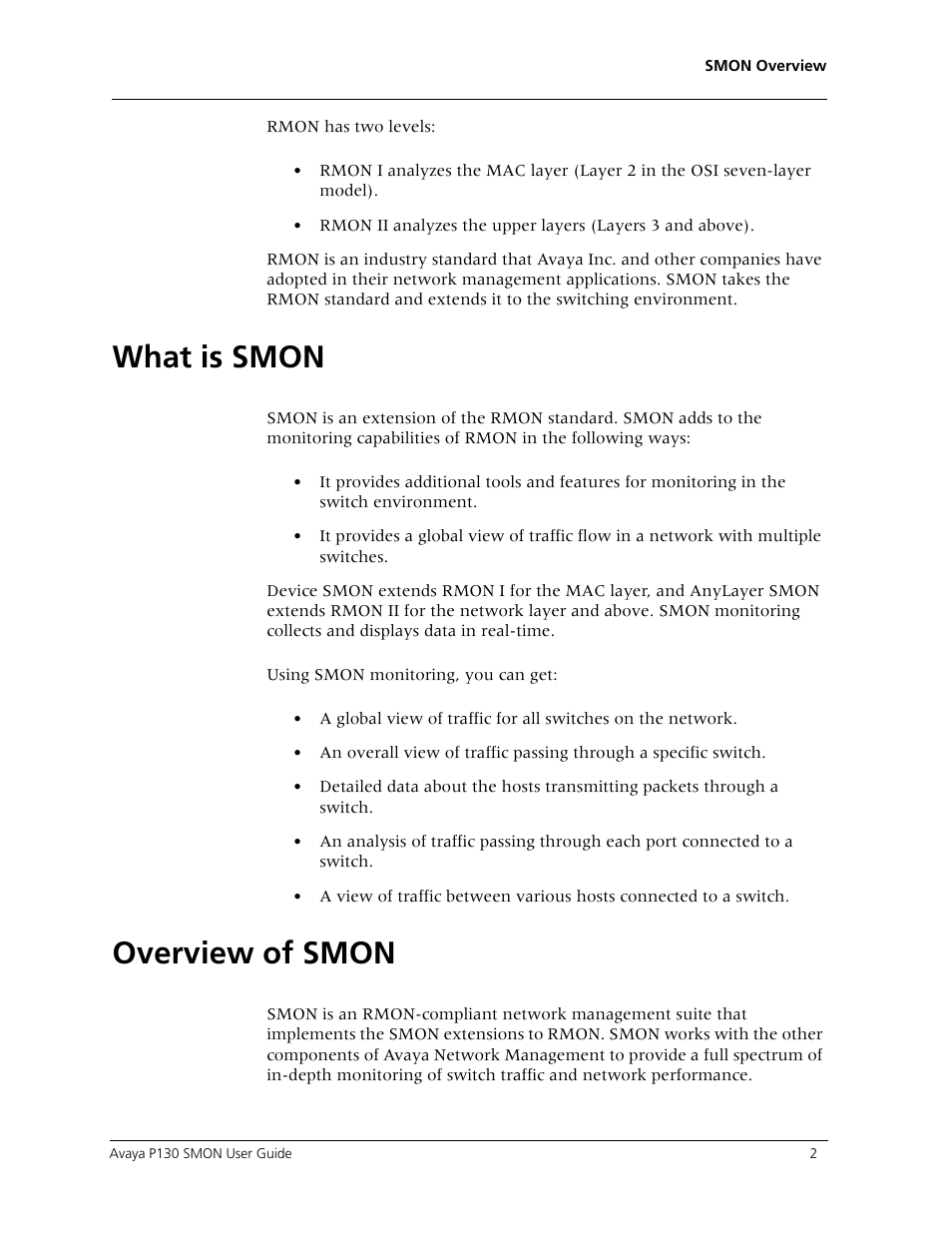 SMON Overview

RMON has two levels:

• RMON I analyzes the MAC layer (Layer 2 in the OSI seven-layer model).

• RMON II analyzes the upper layers (Layers 3 and above).

RMON is an industry standard that Avaya Inc. and other companies have adopted in their network management applications. SMON takes the RMON standard and extends it to the switching environment.

What is SMON

SMON is an extension of the RMON standard. SMON adds to the monitoring capabilities of RMON in the following ways:

• It provides additional tools and features for monitoring in the switch environment.

• It provides a global view of traffic flow in a network with multiple switches.

Device SMON extends RMON I for the MAC layer, and AnyLayer SMON extends RMON II for the network layer and above. SMON monitoring collects and displays data in real-time.

Using SMON monitoring, you can get:

• A global view of traffic for all switches on the network.

• An overall view of traffic passing through a specific switch.

• Detailed data about the hosts transmitting packets through a switch.

• An analysis of traffic passing through each port connected to a switch.

• A view of traffic between various hosts connected to a switch.

Overview of SMON

SMON is an RMON-compliant network management suite that implements the SMON extensions to RMON. SMON works with the other components of Avaya Network Management to provide a full spectrum of in-depth monitoring of switch traffic and network performance.

Avaya P130 SMON User Guide 2